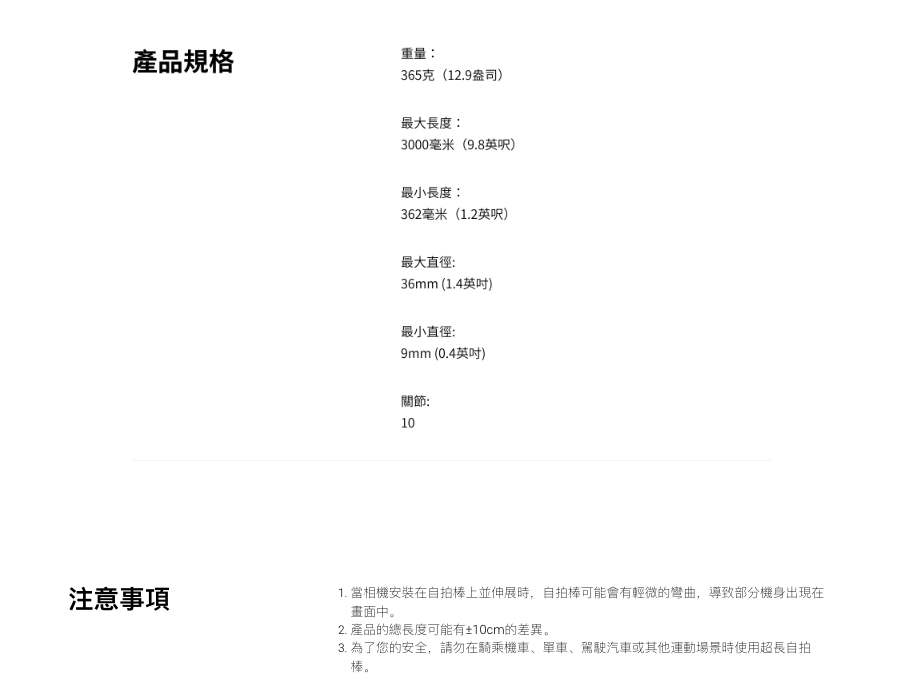 產品規格

重量：
365克（12.9盎司）

最大長度：
3000毫米（9.8英呎）

最小長度：
362毫米（1.2英呎）

最大直徑:
36mm (1.4英吋)

最小直徑:
9mm (0.4英吋)

關節:
10

注意事項

1.當相機安裝在自拍棒上並伸展時，自拍棒可能會有輕微的彎曲，導致部分機身出現在畫面中。
2.產品的總長度可能有±10cm的差異。
3.為了您的安全，請勿在騎乘機車、單車、駕駛汽車或其他運動場景時使用超長自拍棒。